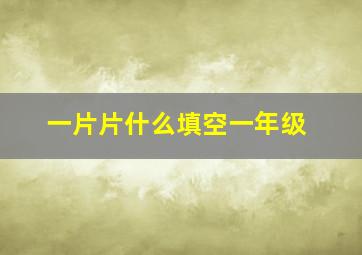 一片片什么填空一年级